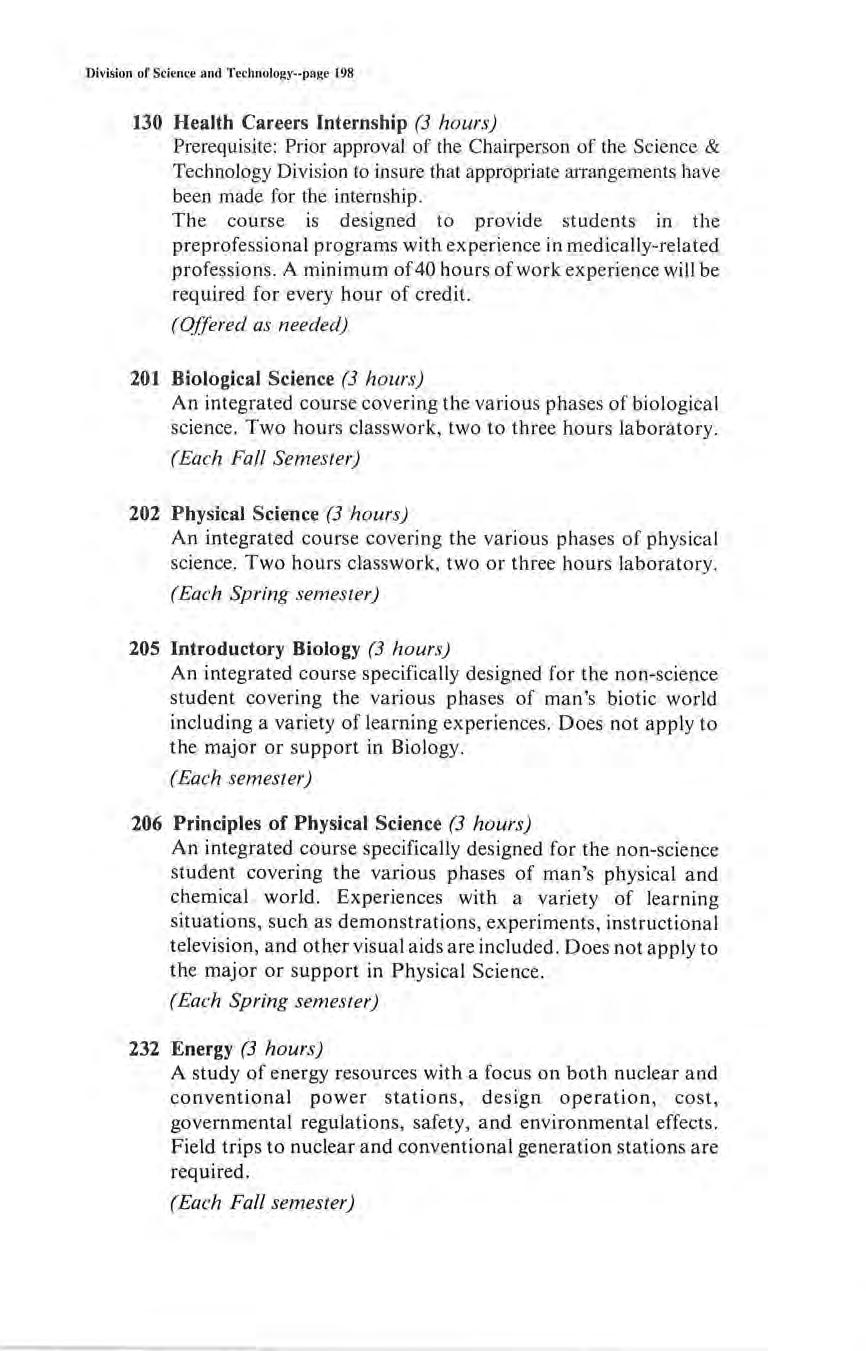 Division of Science and Technology--page 198

130 Health Careers Internship (3 hours)
Prerequisite: Prior approval of the Chairperson of the Science & Technology Division to insure that appropriate arrangements have been made for the internship.
The course is designed to provide students in the preprofessional programs with experience in medically-related professions. A minimum of 40 hours of work experience will be required for every hour of credit.
(Offered as needed)

201 Biological Science (3 hours)
An integrated course covering the various phases of biological science. Two hours classwork, two to three hours laboratory.
(Each Fall Semester)

202 Physical Science (3 hours)
An integrated course covering the various phases of physical science. Two hours classwork, two or three hours laboratory.
(Each Spring semester)

205 Introductory Biology (3 hours)
An integrated course specifically designed for the non-science student covering the various phases of man's biotic world including a variety of learning experiences. Does not apply to the major or support in Biology.
(Each semester)

206 Principles of Physical Science (3 hours)
An integrated course specifically designed for the non-science student covering the various phases of man's physical and chemical world. Experiences with a variety of learning situations, such as demonstrations, experiments, instructional television, and other visual aids are included. Does not apply to the major or support in Physical Science.
(Each Spring semester)

232 Energy (3 hours)
A study of energy resources with a focus on both nuclear and conventional power stations, design operation, cost, governmental regulations, safety, and environmental effects. Field trips to nuclear and conventional generation stations are required.
(Each Fall semester)